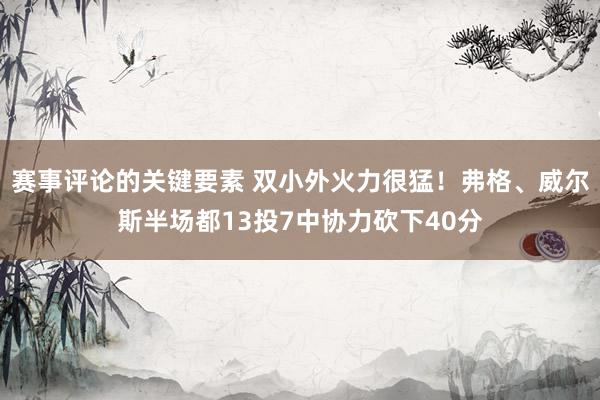 赛事评论的关键要素 双小外火力很猛！弗格、威尔斯半场都13投7中协力砍下40分